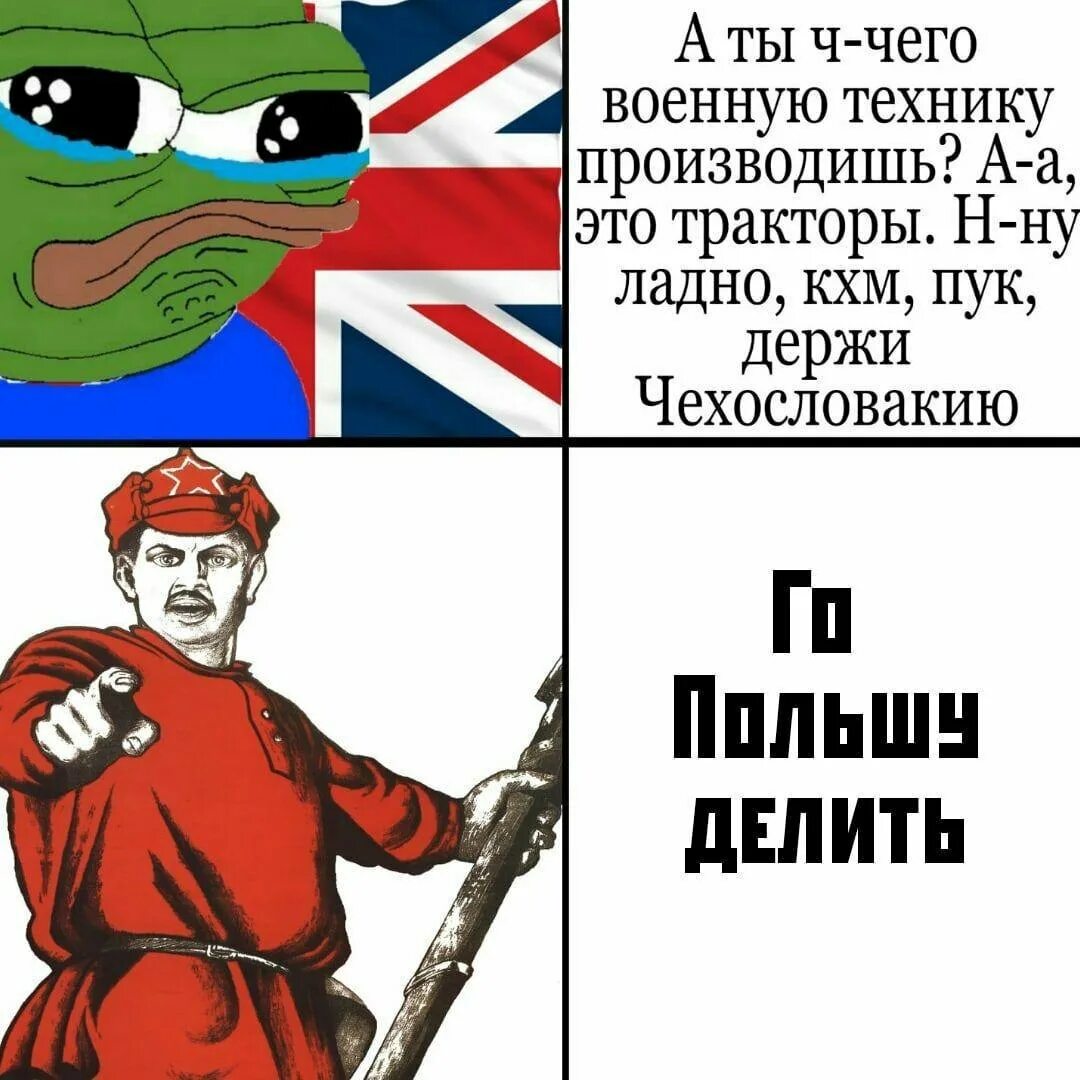 А ты ч-чего военную технику производишь? А-а, это тракторы. Н-ну ладно, кхм, пук, держи Чехословакию

Го Польшу делить